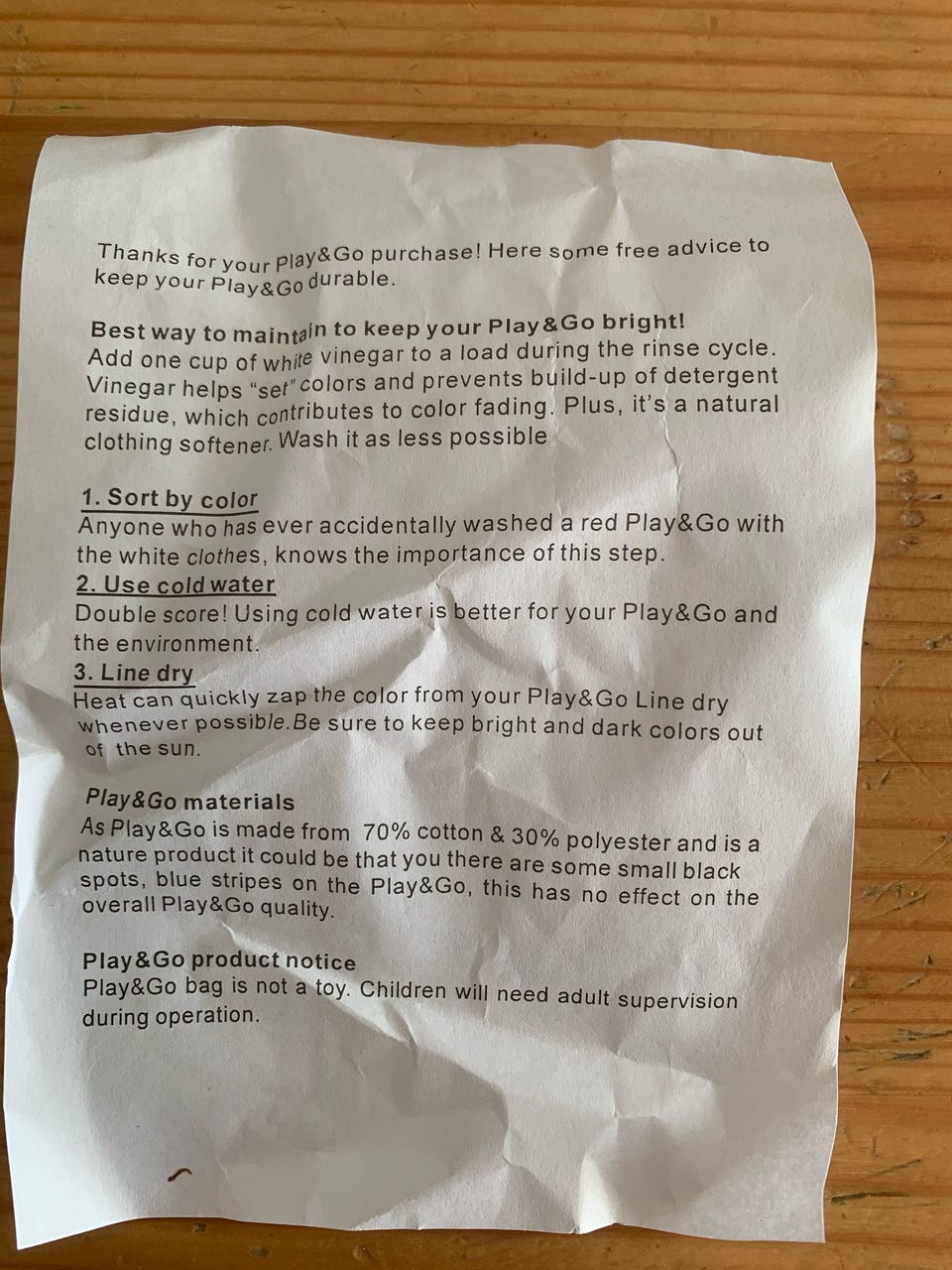 Thanks for your Play&Go purchase! Here some free advice to keep your Play&Go durable.

Best way to maintain to keep your Play&Go bright!
Add one cup of white vinegar to a load during the rinse cycle. Vinegar helps "set" colors and prevents build-up of detergent residue, which contributes to color fading. Plus, it's a natural clothing softener. Wash it as less possible

1. Sort by color
Anyone who has ever accidentally washed a red Play&Go with the white clothes, knows the importance of this step.
2. Use cold water
Double score! Using cold water is better for your Play&Go and the environment.
3. Line dry
Heat can quickly zap the color from your Play&Go Line dry whenever possible.Be sure to keep bright and dark colors out of the sun.

Play&Go materials
As Play&Go is made from 70% cotton & 30% polyester and is a nature product it could be that you there are some small black spots, blue stripes on the Play&Go, this has no effect on the overall Play&Go quality.

Play&Go product notice
Play&Go bag is not a toy. Children will need adult supervision during operation.